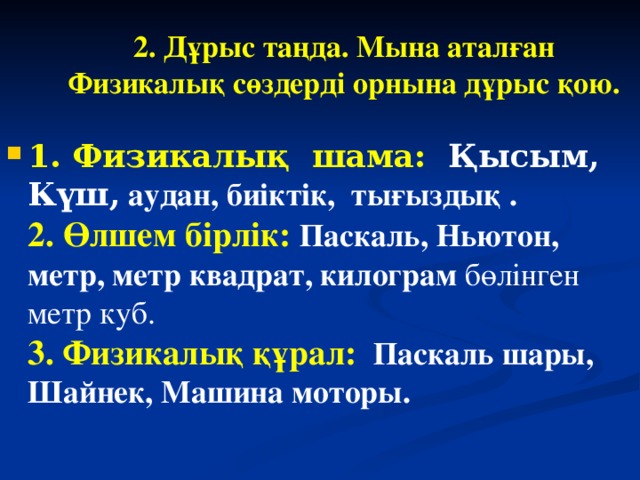 2. Дұрыс таңда. Мына аталған Физикалық сөздерді орнына дұрыс қою.

1. Физикалық шама: Қысым, Күш, аудан, биіктік, тығыздық .
2. Өлшем бірлік: Паскаль, Ньютон, метр, метр квадрат, килограм бөлінген метр куб.
3. Физикалық құрал: Паскаль шары, Шайнек, Машина моторы.